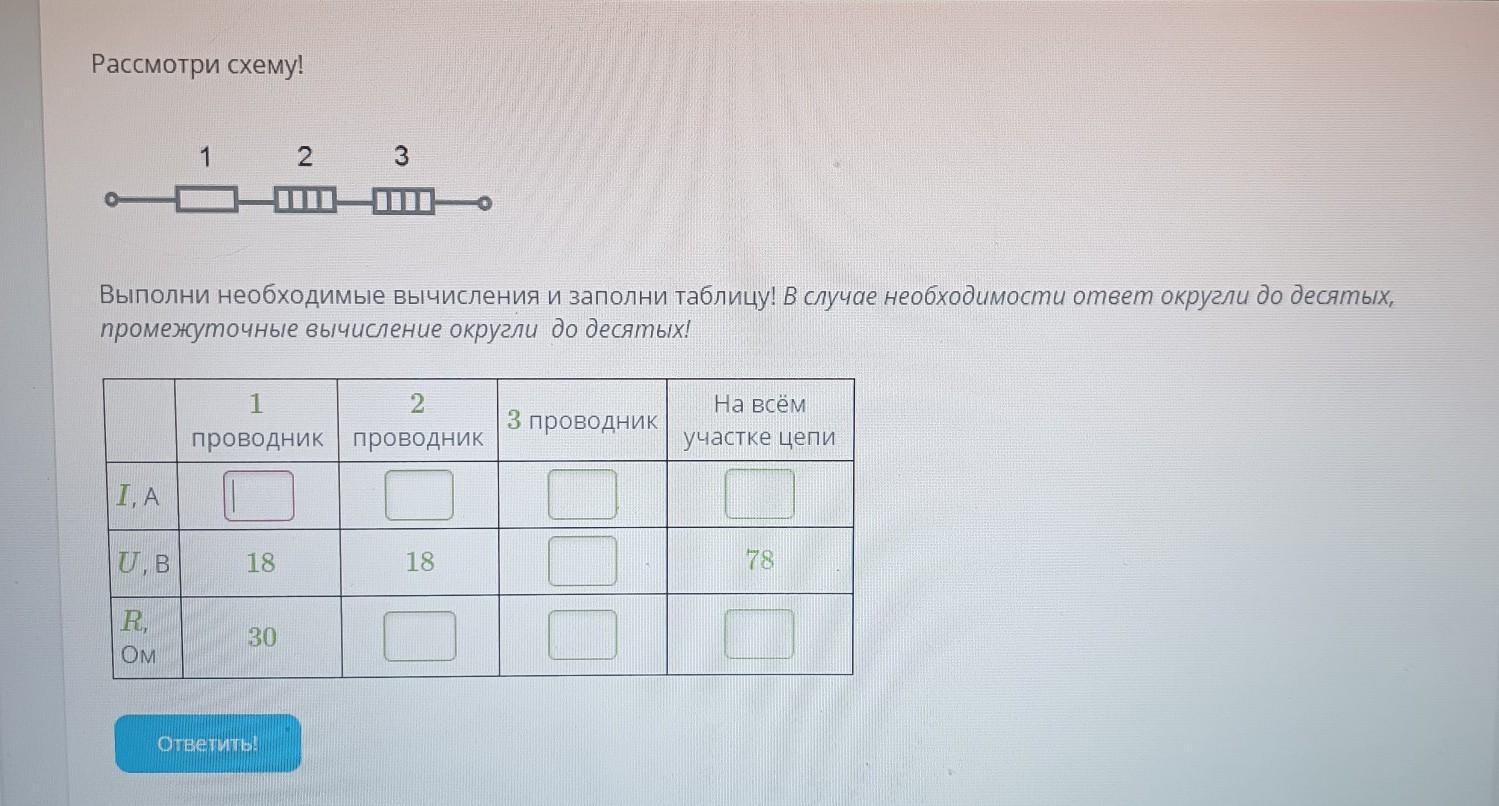 Рассмотри схему!

1 2 3

Выполни необходимые вычисления и заполни таблицу! В случае необходимости ответ округли до десятых, промежуточные вычисление округли до десятых!

| | 1 проводник | 2 проводник | 3 проводник | На всём участке цепи |
|---|---|---|---|---|
| $I$, А | | | | |
| $U$, В | 18 | 18 | | 78 |
| $R$, Ом | 30 | | | |

Ответить!